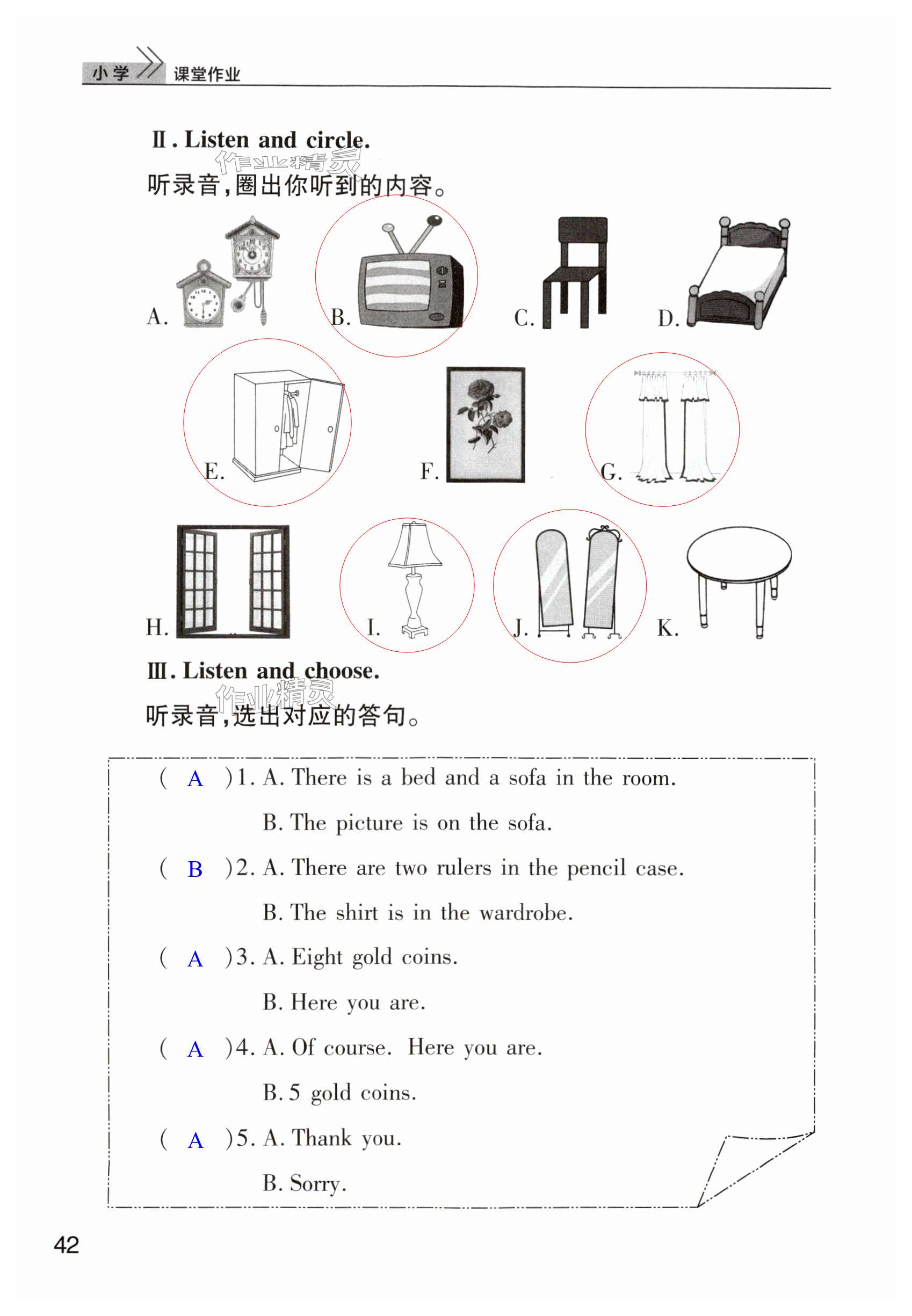 小学 课堂作业

Ⅱ. Listen and circle.

作业精灵

听录音，圈出你听到的内容。

A.   B.   C.   D.

E.   F.   G.

H.   I.   J.   K.

Ⅲ. Listen and choose.

作业精灵

听录音，选出对应的答句。

( A )1. A. There is a bed and a sofa in the room.

B. The picture is on the sofa.

( B )2. A. There are two rulers in the pencil case.

B. The shirt is in the wardrobe.

( A )3. A. Eight gold coins.

B. Here you are.

( A )4. A. Of course. Here you are.

B. 5 gold coins.

( A )5. A. Thank you.

B. Sorry.

42